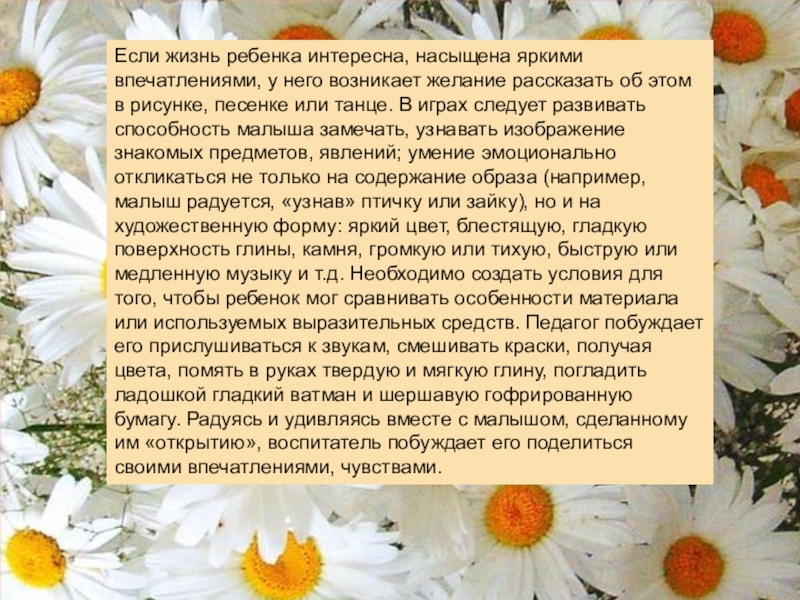 Если жизнь ребенка интересна, насыщена яркими впечатлениями, у него возникает желание рассказать об этом в рисунке, песенке или танце. В играх следует развивать способность малыша замечать, узнавать изображение знакомых предметов, явлений; умение эмоционально откликаться не только на содержание образа (например, малыш радуется, «узнав» птичку или зайку), но и на художественную форму: яркий цвет, блестящую, гладкую поверхность глины, камня, громкую или тихую, быструю или медленную музыку и т.д. Необходимо создать условия для того, чтобы ребенок мог сравнивать особенности материала или используемых выразительных средств. Педагог побуждает его прислушиваться к звукам, смешивать краски, получая цвета, помять в руках твердую и мягкую глину, погладить ладошкой гладкий ватман и шершавую гофрированную бумагу. Радуясь и удивляясь вместе с малышом, сделанному им «открытию», воспитатель побуждает его поделиться своими впечатлениями, чувствами.